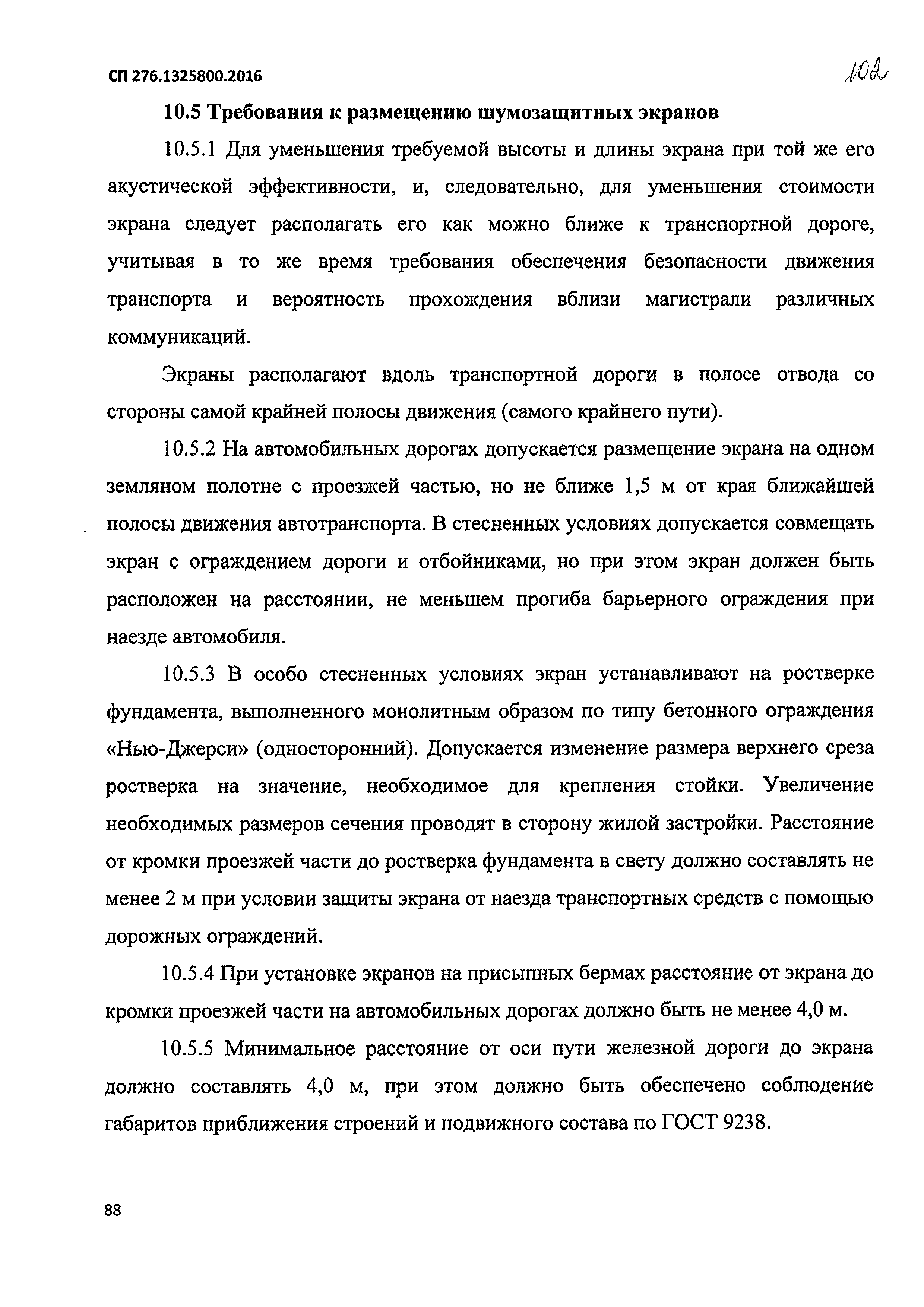 СП 276.1325800.2016

102

10.5 Требования к размещению шумозащитных экранов

10.5.1 Для уменьшения требуемой высоты и длины экрана при той же его акустической эффективности, и, следовательно, для уменьшения стоимости экрана следует располагать его как можно ближе к транспортной дороге, учитывая в то же время требования обеспечения безопасности движения транспорта и вероятность прохождения вблизи магистрали различных коммуникаций.

Экраны располагают вдоль транспортной дороги в полосе отвода со стороны самой крайней полосы движения (самого крайнего пути).

10.5.2 На автомобильных дорогах допускается размещение экрана на одном земляном полотне с проезжей частью, но не ближе 1,5 м от края ближайшей полосы движения автотранспорта. В стесненных условиях допускается совмещать экран с ограждением дороги и отбойниками, но при этом экран должен быть расположен на расстоянии, не меньшем прогиба барьерного ограждения при наезде автомобиля.

10.5.3 В особо стесненных условиях экран устанавливают на ростверке фундамента, выполненного монолитным образом по типу бетонного ограждения «Нью-Джерси» (односторонний). Допускается изменение размера верхнего среза ростверка на значение, необходимое для крепления стойки. Увеличение необходимых размеров сечения проводят в сторону жилой застройки. Расстояние от кромки проезжей части до ростверка фундамента в свету должно составлять не менее 2 м при условии защиты экрана от наезда транспортных средств с помощью дорожных ограждений.

10.5.4 При установке экранов на присыпных бермах расстояние от экрана до кромки проезжей части на автомобильных дорогах должно быть не менее 4,0 м.

10.5.5 Минимальное расстояние от оси пути железной дороги до экрана должно составлять 4,0 м, при этом должно быть обеспечено соблюдение габаритов приближения строений и подвижного состава по ГОСТ 9238.

88